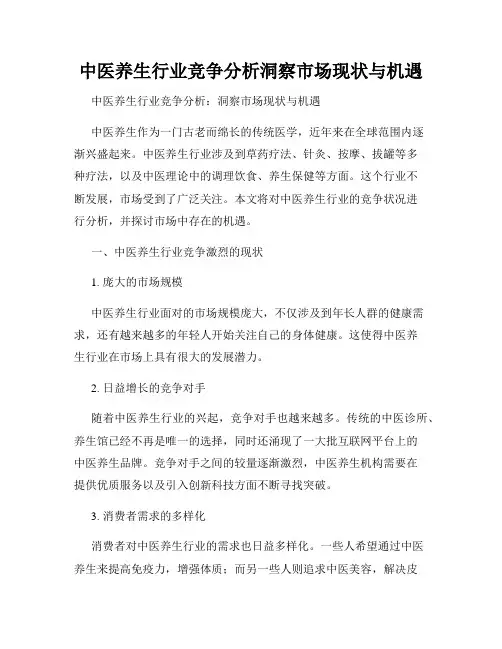 中医养生行业竞争分析洞察市场现状与机遇

中医养生行业竞争分析：洞察市场现状与机遇

中医养生作为一门古老而绵长的传统医学，近年来在全球范围内逐渐兴盛起来。中医养生行业涉及到草药疗法、针灸、按摩、拔罐等多种疗法，以及中医理论中的调理饮食、养生保健等方面。这个行业不断发展，市场受到了广泛关注。本文将对中医养生行业的竞争状况进行分析，并探讨市场中存在的机遇。

一、中医养生行业竞争激烈的现状

1. 庞大的市场规模

中医养生行业面对的市场规模庞大，不仅涉及到年长人群的健康需求，还有越来越多的年轻人开始关注自己的身体健康。这使得中医养生行业在市场上具有很大的发展潜力。

2. 日益增长的竞争对手

随着中医养生行业的兴起，竞争对手也越来越多。传统的中医诊所、养生馆已经不再是唯一的选择，同时还涌现了一大批互联网平台上的中医养生品牌。竞争对手之间的较量逐渐激烈，中医养生机构需要在提供优质服务以及引入创新科技方面不断寻找突破。

3. 消费者需求的多样化

消费者对中医养生行业的需求也日益多样化。一些人希望通过中医养生来提高免疫力，增强体质；而另一些人则追求中医美容，解决皮